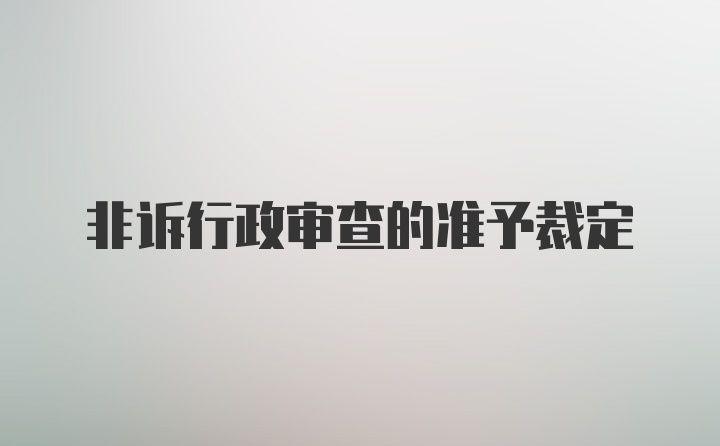 非诉行政审查的准予裁定